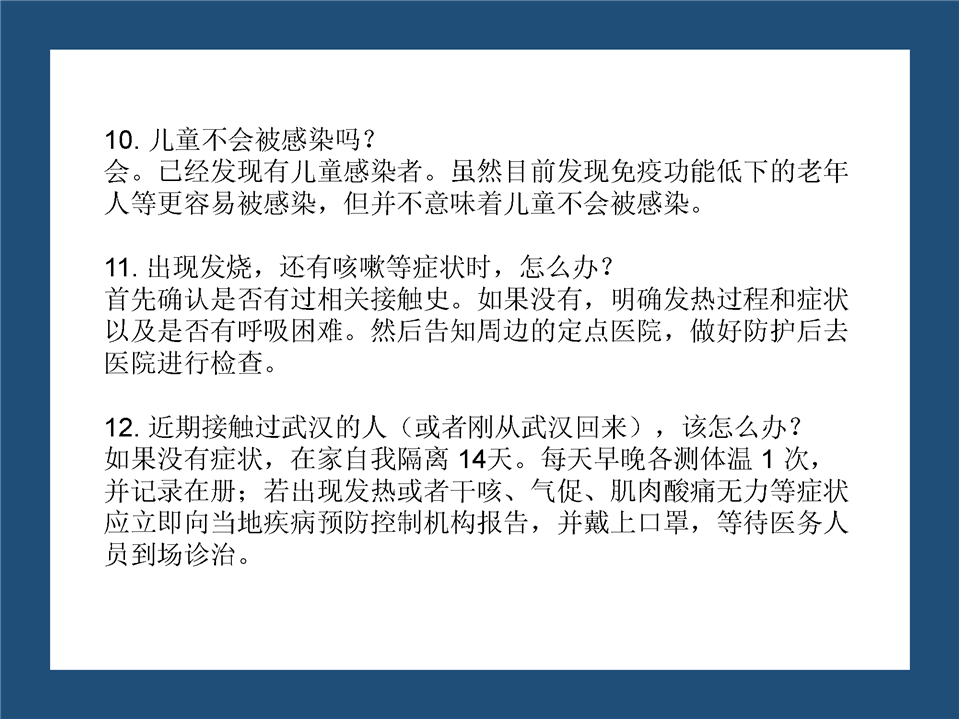 10.儿童不会被感染吗？
会。已经发现有儿童感染者。虽然目前发现免疫功能低下的老年人等更容易被感染，但并不意味着儿童不会被感染。

11.出现发烧，还有咳嗽等症状时，怎么办？
首先确认是否有过相关接触史。如果没有，明确发热过程和症状以及是否有呼吸困难。然后告知周边的定点医院，做好防护后去医院进行检查。

12.近期接触过武汉的人（或者刚从武汉回来），该怎么办？
如果没有症状，在家自我隔离14天。每天早晚各测体温1次，并记录在册；若出现发热或者干咳、气促、肌肉酸痛无力等症状应立即向当地疾病预防控制机构报告，并戴上口罩，等待医务人员到场诊治。